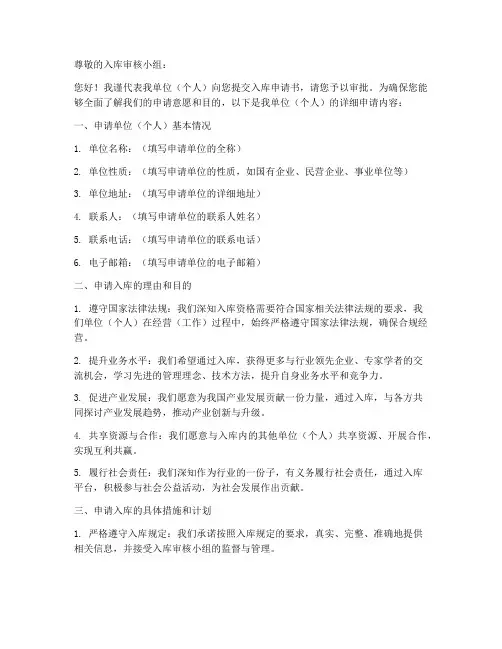 尊敬的入库审核小组：

您好！我谨代表我单位（个人）向您提交入库申请书，请您予以审批。为确保您能够全面了解我们的申请意愿和目的，以下是我单位（个人）的详细申请内容：

一、申请单位（个人）基本情况

1. 单位名称：（填写申请单位的全称）

2. 单位性质：（填写申请单位的性质，如国有企业、民营企业、事业单位等）

3. 单位地址：（填写申请单位的详细地址）

4. 联系人：（填写申请单位的联系人姓名）

5. 联系电话：（填写申请单位的联系电话）

6. 电子邮箱：（填写申请单位的电子邮箱）

二、申请入库的理由和目的

1. 遵守国家法律法规：我们深知入库资格需要符合国家相关法律法规的要求，我们单位（个人）在经营（工作）过程中，始终严格遵守国家法律法规，确保合规经营。

2. 提升业务水平：我们希望通过入库，获得更多与行业领先企业、专家学者的交流机会，学习先进的管理理念、技术方法，提升自身业务水平和竞争力。

3. 促进产业发展：我们愿意为我国产业发展贡献一份力量，通过入库，与各方共同探讨产业发展趋势，推动产业创新与升级。

4. 共享资源与合作：我们愿意与入库内的其他单位（个人）共享资源、开展合作，实现互利共赢。

5. 履行社会责任：我们深知作为行业的一份子，有义务履行社会责任，通过入库平台，积极参与社会公益活动，为社会发展作出贡献。

三、申请入库的具体措施和计划

1. 严格遵守入库规定：我们承诺按照入库规定的要求，真实、完整、准确地提供相关信息，并接受入库审核小组的监督与管理。